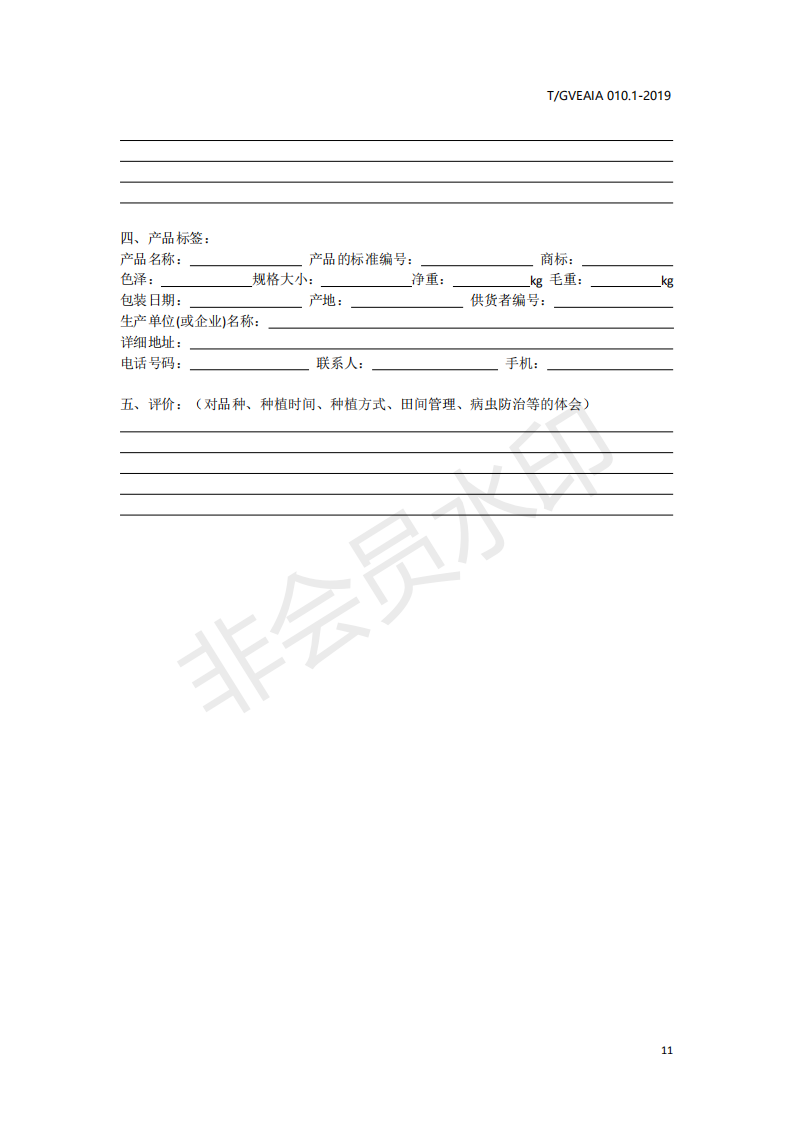 T/GVEAIA 010.1-2019

四、产品标签：

产品名称：________ 产品的标准编号：________ 商标：________

色泽：________规格大小：________净重：________kg 毛重：________kg

包装日期：________ 产地：________ 供货者编号：________

生产单位(或企业)名称：________

详细地址：________

电话号码：________ 联系人：________ 手机：________

五、评价：（对品种、种植时间、种植方式、田间管理、病虫防治等的体会）

非会员水印

11